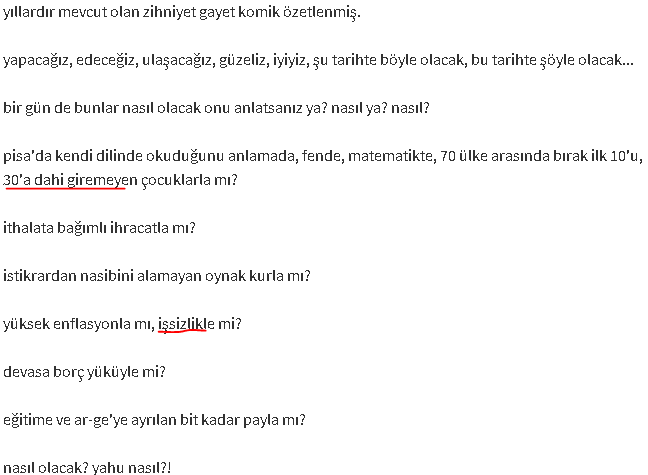 yıllardır mevcut olan zihniyet gayet komik özetlenmiş.

yapacağız, edeceğiz, ulaşacağız, güzeliz, iyiyiz, şu tarihte böyle olacak, bu tarihte şöyle olacak...

bir gün de bunlar nasıl olacak onu anlatsanız ya? nasıl ya? nasıl?

pisa'da kendi dilinde okuduğunu anlamada, fende, matematikte, 70 ülke arasında bırak ilk 10'u, 30'a dahi giremeyen çocuklarla mı?

ithalata bağımlı ihracatla mı?

istikrardan nasibini alamayan oynak kurla mı?

yüksek enflasyonla mı, işsizlikle mi?

devasa borç yüküyle mi?

eğitime ve ar-ge'ye ayrılan bit kadar payla mı?

nasıl olacak? yahu nasıl?!